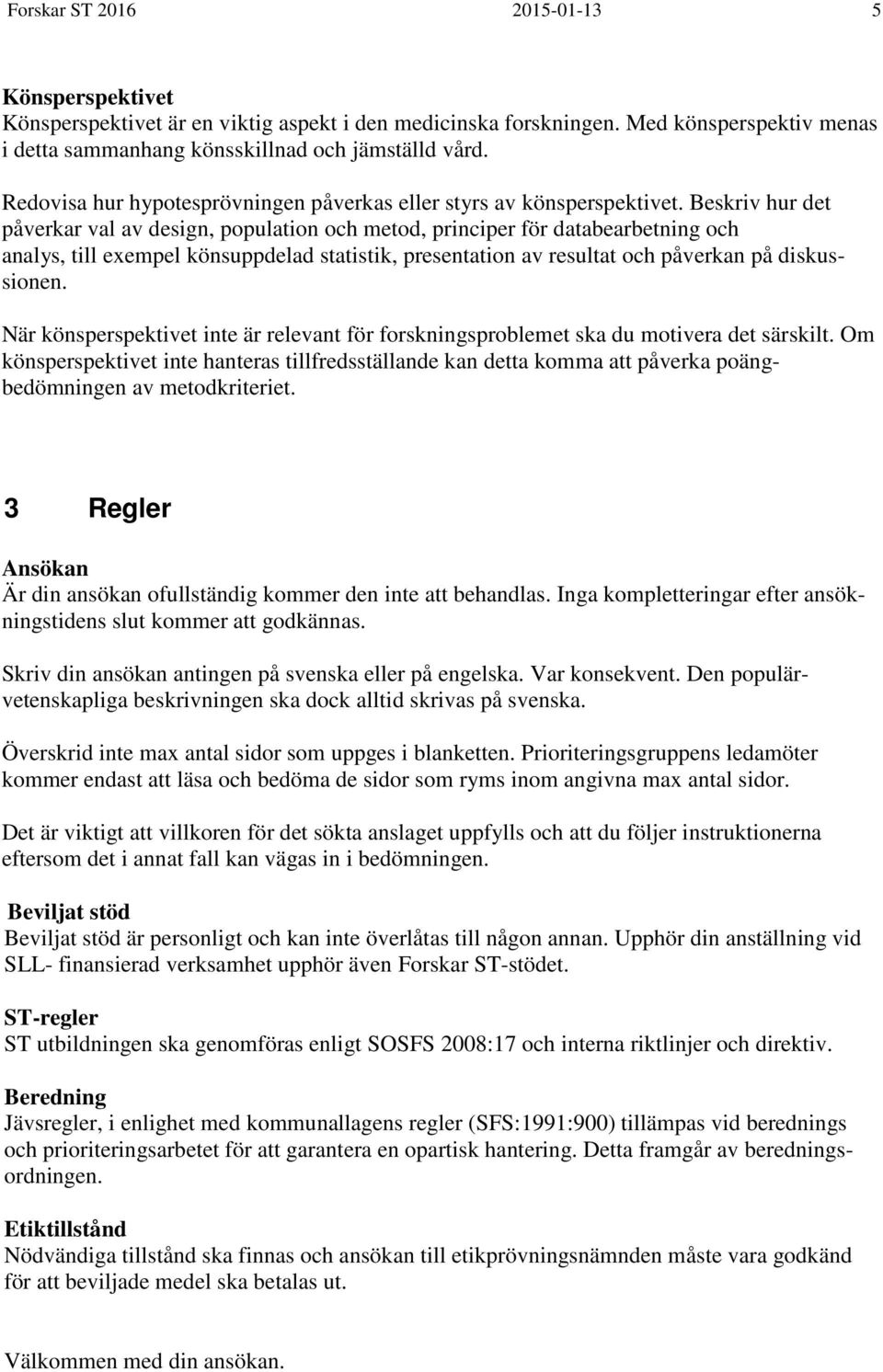 Forskar ST 2016 2015-01-13 5

Könsperspektivet
Könsperspektivet är en viktig aspekt i den medicinska forskningen. Med könsperspektiv menas i detta sammanhang könsskillnad och jämställd vård.

Redovisa hur hypotesprövningen påverkas eller styrs av könsperspektivet. Beskriv hur det påverkar val av design, population och metod, principer för databearbetning och analys, till exempel könsuppdelad statistik, presentation av resultat och påverkan på diskussionen.

När könsperspektivet inte är relevant för forskningsproblemet ska du motivera det särskilt. Om könsperspektivet inte hanteras tillfredsställande kan detta komma att påverka poängbedömningen av metodkriteriet.

3 Regler

Ansökan
Är din ansökan ofullständig kommer den inte att behandlas. Inga kompletteringar efter ansökningstidens slut kommer att godkännas.

Skriv din ansökan antingen på svenska eller på engelska. Var konsekvent. Den populärvetenskapliga beskrivningen ska dock alltid skrivas på svenska.

Överskrid inte max antal sidor som uppges i blanketten. Prioriteringsgruppens ledamöter kommer endast att läsa och bedöma de sidor som ryms inom angivna max antal sidor.

Det är viktigt att villkoren för det sökta anslaget uppfylls och att du följer instruktionerna eftersom det i annat fall kan vägas in i bedömningen.

Beviljat stöd
Beviljat stöd är personligt och kan inte överlåtas till någon annan. Upphör din anställning vid SLL- finansierad verksamhet upphör även Forskar ST-stödet.

ST-regler
ST utbildningen ska genomföras enligt SOSFS 2008:17 och interna riktlinjer och direktiv.

Beredning
Jävsregler, i enlighet med kommunallagens regler (SFS:1991:900) tillämpas vid berednings och prioriteringsarbetet för att garantera en opartisk hantering. Detta framgår av beredningsordningen.

Etiktillstånd
Nödvändiga tillstånd ska finnas och ansökan till etikprövningsnämnden måste vara godkänd för att beviljade medel ska betalas ut.

Välkommen med din ansökan.